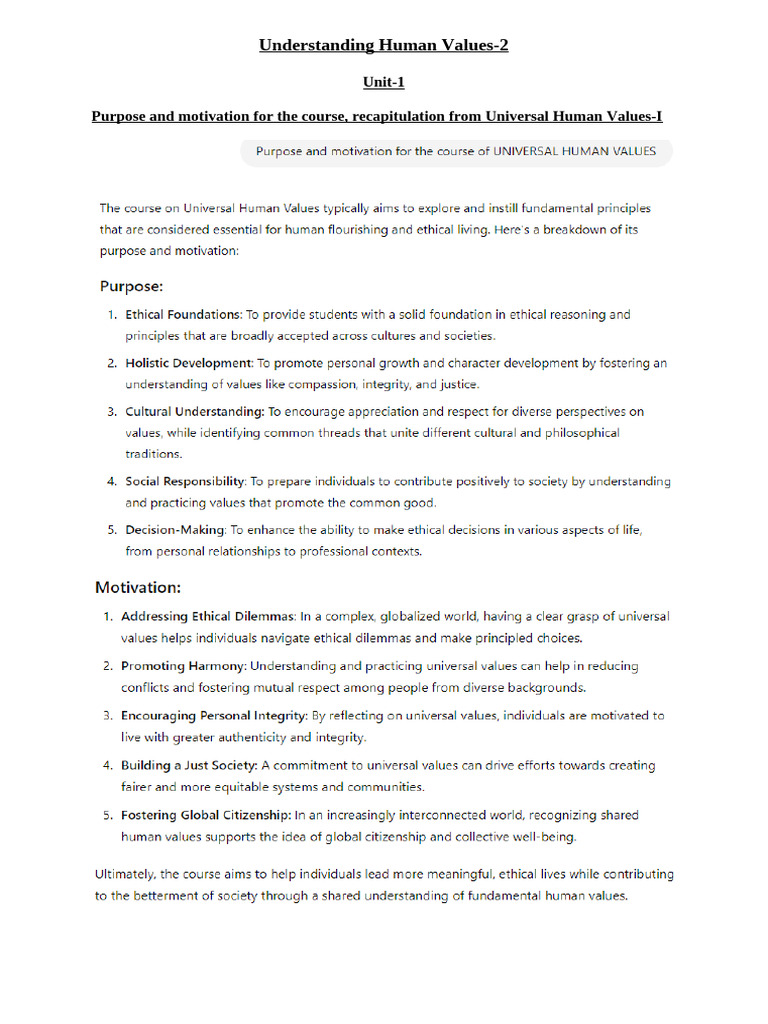 Understanding Human Values-2

Unit-1

Purpose and motivation for the course, recapitulation from Universal Human Values-I

Purpose and motivation for the course of UNIVERSAL HUMAN VALUES

The course on Universal Human Values typically aims to explore and instill fundamental principles that are considered essential for human flourishing and ethical living. Here's a breakdown of its purpose and motivation:

Purpose:

1. Ethical Foundations: To provide students with a solid foundation in ethical reasoning and principles that are broadly accepted across cultures and societies.
2. Holistic Development: To promote personal growth and character development by fostering an understanding of values like compassion, integrity, and justice.
3. Cultural Understanding: To encourage appreciation and respect for diverse perspectives on values, while identifying common threads that unite different cultural and philosophical traditions.
4. Social Responsibility: To prepare individuals to contribute positively to society by understanding and practicing values that promote the common good.
5. Decision-Making: To enhance the ability to make ethical decisions in various aspects of life, from personal relationships to professional contexts.

Motivation:

1. Addressing Ethical Dilemmas: In a complex, globalized world, having a clear grasp of universal values helps individuals navigate ethical dilemmas and make principled choices.
2. Promoting Harmony: Understanding and practicing universal values can help in reducing conflicts and fostering mutual respect among people from diverse backgrounds.
3. Encouraging Personal Integrity: By reflecting on universal values, individuals are motivated to live with greater authenticity and integrity.
4. Building a Just Society: A commitment to universal values can drive efforts towards creating fairer and more equitable systems and communities.
5. Fostering Global Citizenship: In an increasingly interconnected world, recognizing shared human values supports the idea of global citizenship and collective well-being.

Ultimately, the course aims to help individuals lead more meaningful, ethical lives while contributing to the betterment of society through a shared understanding of fundamental human values.